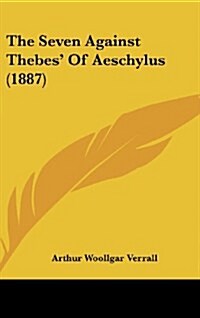 The Seven Against Thebes' Of Aeschylus (1887)

Arthur Woollgar Verrall